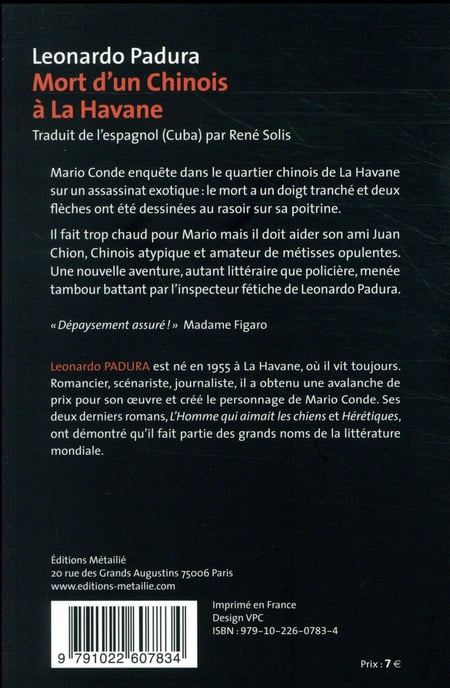 Leonardo Padura
Mort d'un Chinois à La Havane

Traduit de l'espagnol (Cuba) par René Solis

Mario Conde enquête dans le quartier chinois de La Havane sur un assassinat exotique : le mort a un doigt tranché et deux flèches ont été dessinées au rasoir sur sa poitrine.

Il fait trop chaud pour Mario mais il doit aider son ami Juan Chion, Chinois atypique et amateur de métisses opulentes. Une nouvelle aventure, autant littéraire que policière, menée tambour battant par l'inspecteur fétiche de Leonardo Padura.

« Dépaysement assuré ! » Madame Figaro

Leonardo PADURA est né en 1955 à La Havane, où il vit toujours. Romancier, scénariste, journaliste, il a obtenu une avalanche de prix pour son œuvre et créé le personnage de Mario Conde. Ses deux derniers romans, L'Homme qui aimait les chiens et Hérétiques, ont démontré qu'il fait partie des grands noms de la littérature mondiale.

Éditions Métailié
20 rue des Grands Augustins 75006 Paris
www.editions-metailie.com

9 791022 607834

Imprimé en France
Design VPC
ISBN : 979-10-226-0783-4

Prix : 7 €